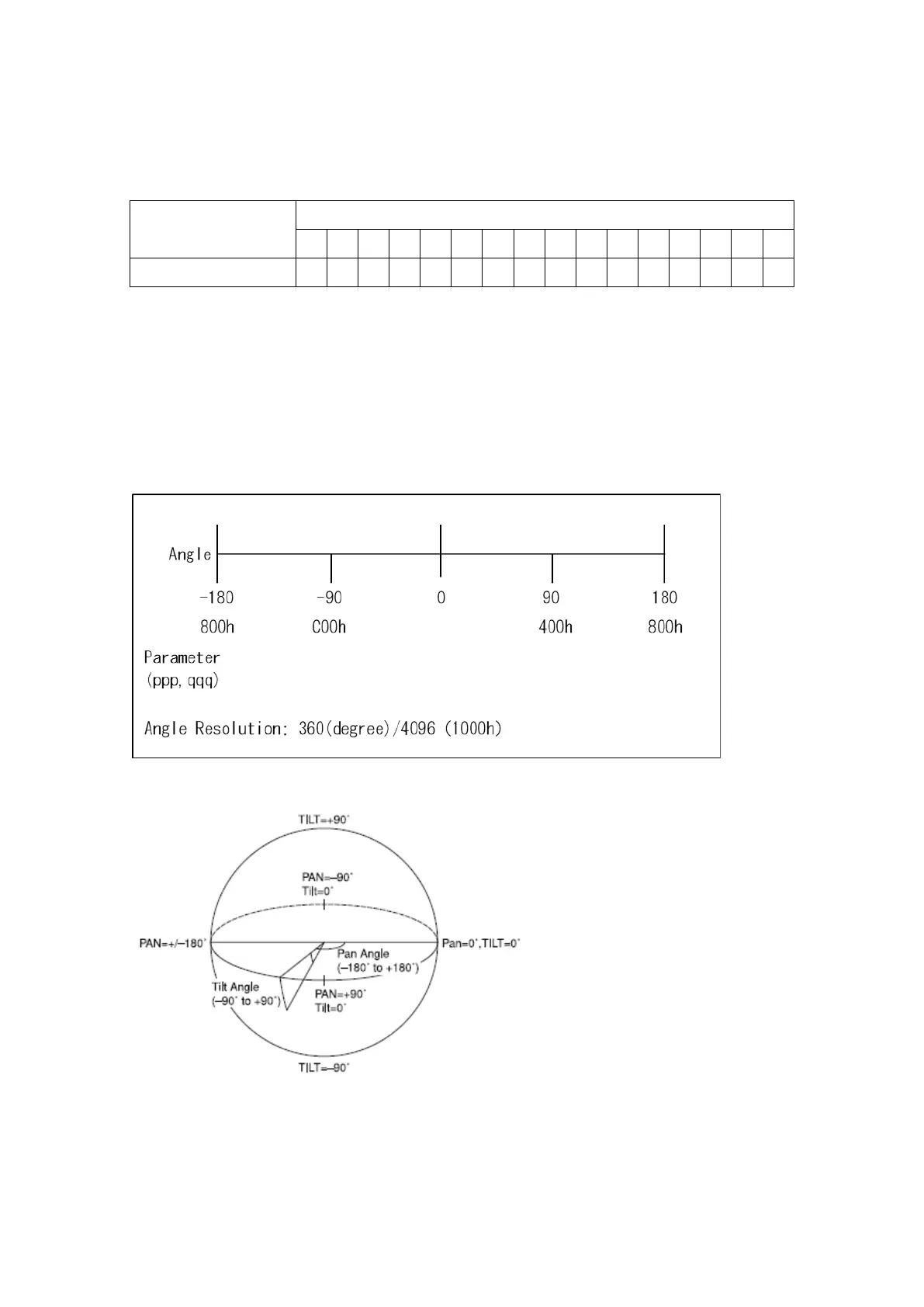 Angle

-180 -90 0 90 180

800h C00h 400h 800h

Parameter
(ppp, qqq)

Angle Resolution: 360(degree)/4096 (1000h)

TILT=+90°

PAN=–90°
Tilt=0°

PAN=+/–180°

Pan=0°,TILT=0°

Pan Angle
(–180° to +180°)

Tilt Angle
(–90° to +90°)

PAN=+90°
Tilt=0°

TILT=–90°